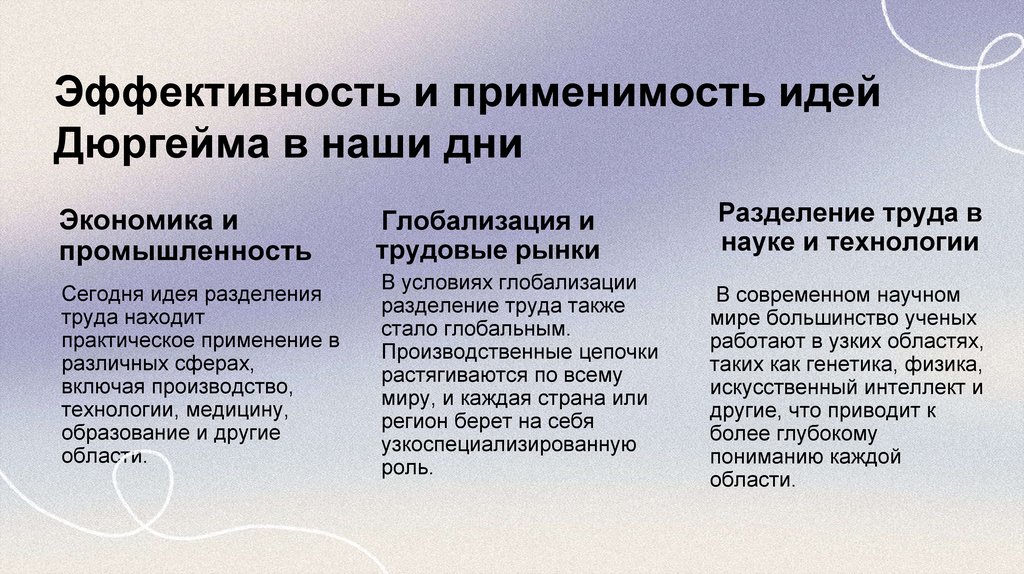 Эффективность и применимость идей Дюргейма в наши дни

Экономика и промышленность

Сегодня идея разделения труда находит практическое применение в различных сферах, включая производство, технологии, медицину, образование и другие области.

Глобализация и трудовые рынки

В условиях глобализации разделение труда также стало глобальным. Производственные цепочки растягиваются по всему миру, и каждая страна или регион берет на себя узкоспециализированную роль.

Разделение труда в науке и технологии

В современном научном мире большинство ученых работают в узких областях, таких как генетика, физика, искусственный интеллект и другие, что приводит к более глубокому пониманию каждой области.